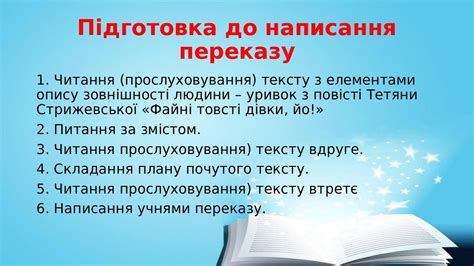 Підготовка до написання переказу

1. Читання (прослуховування) тексту з елементами опису зовнішності людини – уривок з повісті Тетяни Стрижевської «Файні товсті дівки, йо!»

2. Питання за змістом.

3. Читання прослуховування) тексту вдруге.

4. Складання плану почутого тексту.

5. Читання прослуховування) тексту втретє

6. Написання учнями переказу.